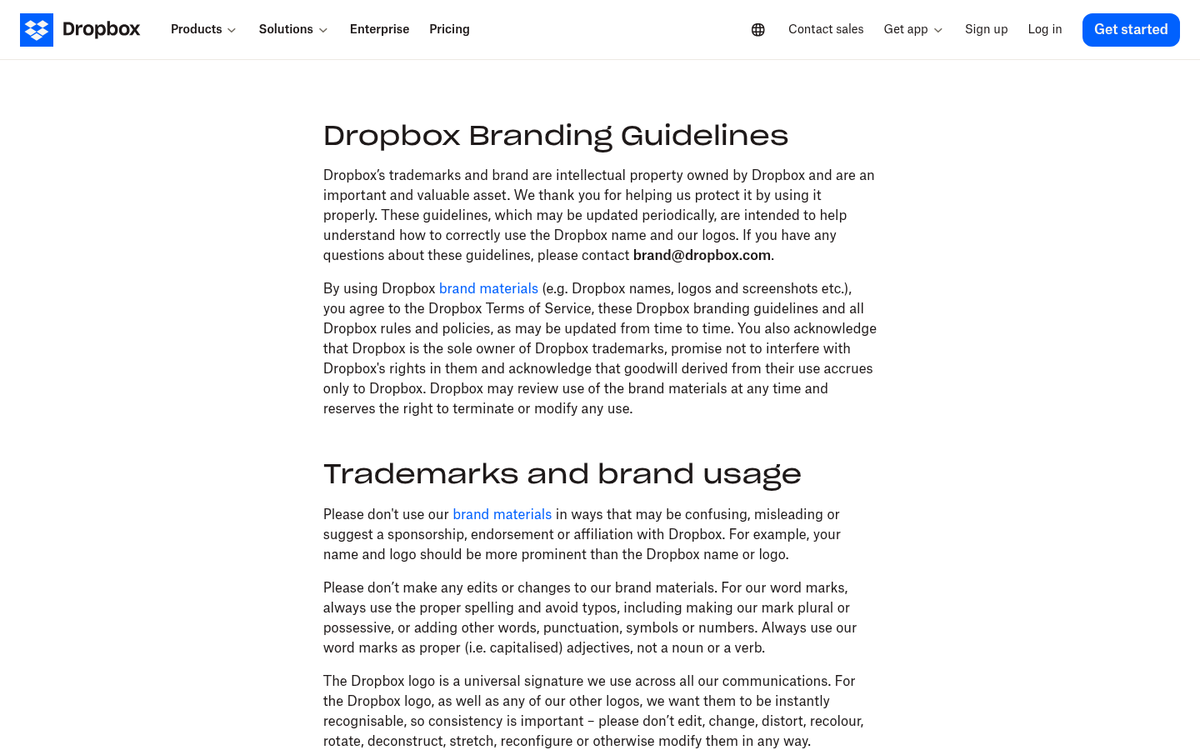 Dropbox Products Solutions Enterprise Pricing Contact sales Get app Sign up Log in Get started

Dropbox Branding Guidelines

Dropbox's trademarks and brand are intellectual property owned by Dropbox and are an important and valuable asset. We thank you for helping us protect it by using it properly. These guidelines, which may be updated periodically, are intended to help understand how to correctly use the Dropbox name and our logos. If you have any questions about these guidelines, please contact brand@dropbox.com.

By using Dropbox brand materials (e.g. Dropbox names, logos and screenshots etc.), you agree to the Dropbox Terms of Service, these Dropbox branding guidelines and all Dropbox rules and policies, as may be updated from time to time. You also acknowledge that Dropbox is the sole owner of Dropbox trademarks, promise not to interfere with Dropbox's rights in them and acknowledge that goodwill derived from their use accrues only to Dropbox. Dropbox may review use of the brand materials at any time and reserves the right to terminate or modify any use.

Trademarks and brand usage

Please don't use our brand materials in ways that may be confusing, misleading or suggest a sponsorship, endorsement or affiliation with Dropbox. For example, your name and logo should be more prominent than the Dropbox name or logo.

Please don't make any edits or changes to our brand materials. For our word marks, always use the proper spelling and avoid typos, including making our mark plural or possessive, or adding other words, punctuation, symbols or numbers. Always use our word marks as proper (i.e. capitalised) adjectives, not a noun or a verb.

The Dropbox logo is a universal signature we use across all our communications. For the Dropbox logo, as well as any of our other logos, we want them to be instantly recognisable, so consistency is important – please don't edit, change, distort, recolour, rotate, deconstruct, stretch, reconfigure or otherwise modify them in any way.